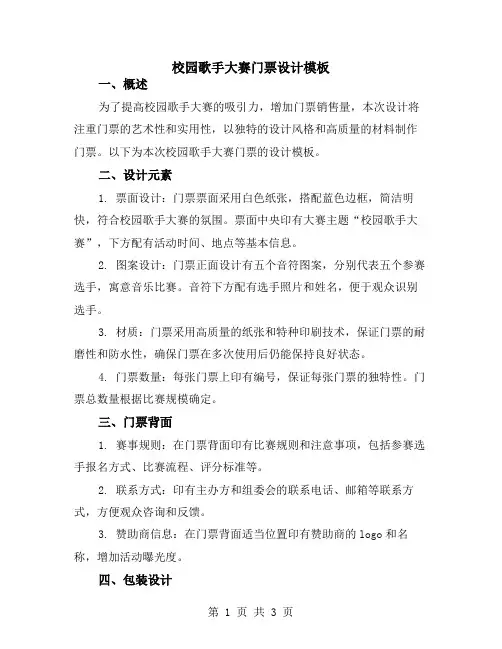 校园歌手大赛门票设计模板

一、概述

为了提高校园歌手大赛的吸引力，增加门票销售量，本次设计将注重门票的艺术性和实用性，以独特的设计风格和高质量的材料制作门票。以下为本次校园歌手大赛门票的设计模板。

二、设计元素

1. 票面设计：门票票面采用白色纸张，搭配蓝色边框，简洁明快，符合校园歌手大赛的氛围。票面中央印有大赛主题“校园歌手大赛”，下方配有活动时间、地点等基本信息。

2. 图案设计：门票正面设计有五个音符图案，分别代表五个参赛选手，寓意音乐比赛。音符下方配有选手照片和姓名，便于观众识别选手。

3. 材质：门票采用高质量的纸张和特种印刷技术，保证门票的耐磨性和防水性，确保门票在多次使用后仍能保持良好状态。

4. 门票数量：每张门票上印有编号，保证每张门票的独特性。门票总数量根据比赛规模确定。

三、门票背面

1. 赛事规则：在门票背面印有比赛规则和注意事项，包括参赛选手报名方式、比赛流程、评分标准等。

2. 联系方式：印有主办方和组委会的联系电话、邮箱等联系方式，方便观众咨询和反馈。

3. 赞助商信息：在门票背面适当位置印有赞助商的 logo 和名称，增加活动曝光度。

四、包装设计

第 1 页 共 3 页